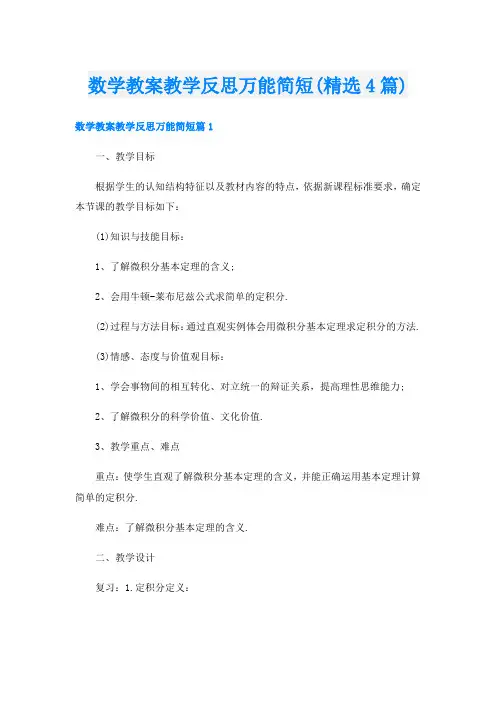 数学教案教学反思万能简短(精选4篇)

数学教案教学反思万能简短篇1

一、教学目标

根据学生的认知结构特征以及教材内容的特点，依据新课程标准要求，确定本节课的教学目标如下：

(1)知识与技能目标：

1、了解微积分基本定理的含义；

2、会用牛顿-莱布尼兹公式求简单的定积分.

(2)过程与方法目标：通过直观实例体会用微积分基本定理求定积分的方法.

(3)情感、态度与价值观目标：

1、学会事物间的相互转化、对立统一的辩证关系，提高理性思维能力；

2、了解微积分的科学价值、文化价值.

3、教学重点、难点

重点：使学生直观了解微积分基本定理的含义，并能正确运用基本定理计算简单的定积分.

难点：了解微积分基本定理的含义.

二、教学设计

复习：1.定积分定义：